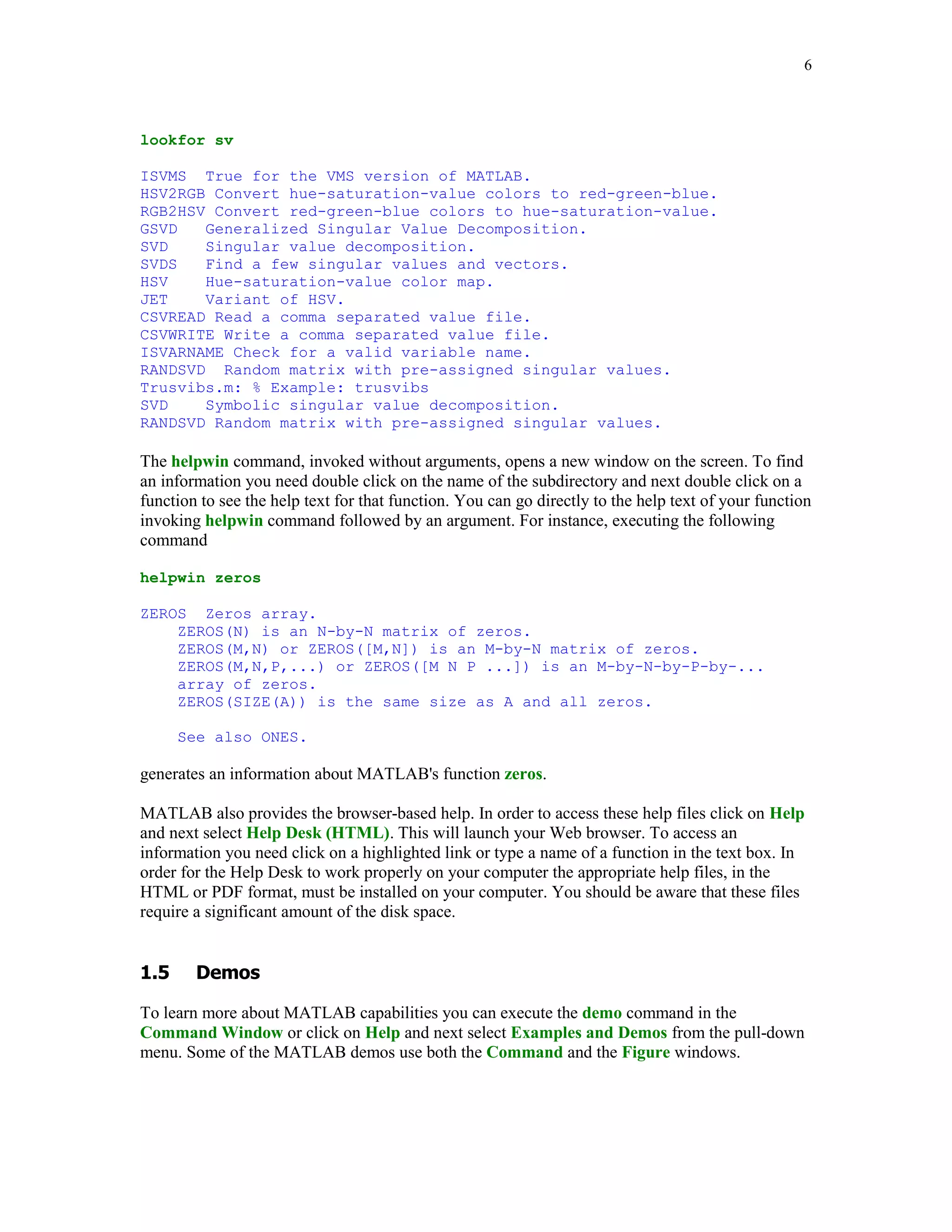 6

lookfor sv

ISVMS  True for the VMS version of MATLAB.
HSV2RGB Convert hue-saturation-value colors to red-green-blue.
RGB2HSV Convert red-green-blue colors to hue-saturation-value.
GSVD   Generalized Singular Value Decomposition.
SVD    Singular value decomposition.
SVDS   Find a few singular values and vectors.
HSV    Hue-saturation-value color map.
JET    Variant of HSV.
CSVREAD Read a comma separated value file.
CSVWRITE Write a comma separated value file.
ISVARNAME Check for a valid variable name.
RANDSVD  Random matrix with pre-assigned singular values.
Trusvibs.m: % Example: trusvibs
SVD    Symbolic singular value decomposition.
RANDSVD Random matrix with pre-assigned singular values.

The helpwin command, invoked without arguments, opens a new window on the screen. To find an information you need double click on the name of the subdirectory and next double click on a function to see the help text for that function. You can go directly to the help text of your function invoking helpwin command followed by an argument. For instance, executing the following command

helpwin zeros

ZEROS  Zeros array.
    ZEROS(N) is an N-by-N matrix of zeros.
    ZEROS(M,N) or ZEROS([M,N]) is an M-by-N matrix of zeros.
    ZEROS(M,N,P,...) or ZEROS([M N P ...]) is an M-by-N-by-P-by-...
    array of zeros.
    ZEROS(SIZE(A)) is the same size as A and all zeros.

    See also ONES.

generates an information about MATLAB's function zeros.

MATLAB also provides the browser-based help. In order to access these help files click on Help and next select Help Desk (HTML). This will launch your Web browser. To access an information you need click on a highlighted link or type a name of a function in the text box. In order for the Help Desk to work properly on your computer the appropriate help files, in the HTML or PDF format, must be installed on your computer. You should be aware that these files require a significant amount of the disk space.

1.5 Demos

To learn more about MATLAB capabilities you can execute the demo command in the Command Window or click on Help and next select Examples and Demos from the pull-down menu. Some of the MATLAB demos use both the Command and the Figure windows.